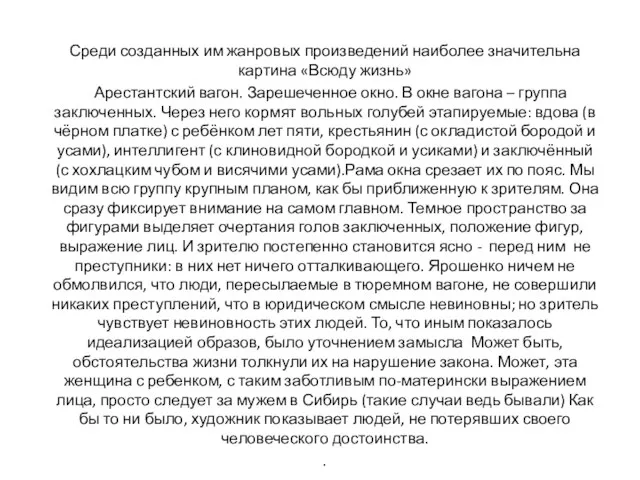 Среди созданных им жанровых произведений наиболее значительна картина «Всюду жизнь»

Арестантский вагон. Зарешеченное окно. В окне вагона – группа заключенных. Через него кормят вольных голубей этапируемые: вдова (в чёрном платке) с ребёнком лет пяти, крестьянин (с окладистой бородой и усами), интеллигент (с клиновидной бородкой и усиками) и заключённый (с хохлацким чубом и висячими усами).Рама окна срезает их по пояс. Мы видим всю группу крупным планом, как бы приближенную к зрителям. Она сразу фиксирует внимание на самом главном. Темное пространство за фигурами выделяет очертания голов заключенных, положение фигур, выражение лиц. И зрителю постепенно становится ясно - перед ним не преступники: в них нет ничего отталкивающего. Ярошенко ничем не обмолвился, что люди, пересылаемые в тюремном вагоне, не совершили никаких преступлений, что в юридическом смысле невиновны; но зритель чувствует невиновность этих людей. То, что иным показалось идеализацией образов, было уточнением замысла Может быть, обстоятельства жизни толкнули их на нарушение закона. Может, эта женщина с ребенком, с таким заботливым по-матерински выражением лица, просто следует за мужем в Сибирь (такие случаи ведь бывали) Как бы то ни было, художник показывает людей, не потерявших своего человеческого достоинства.

.